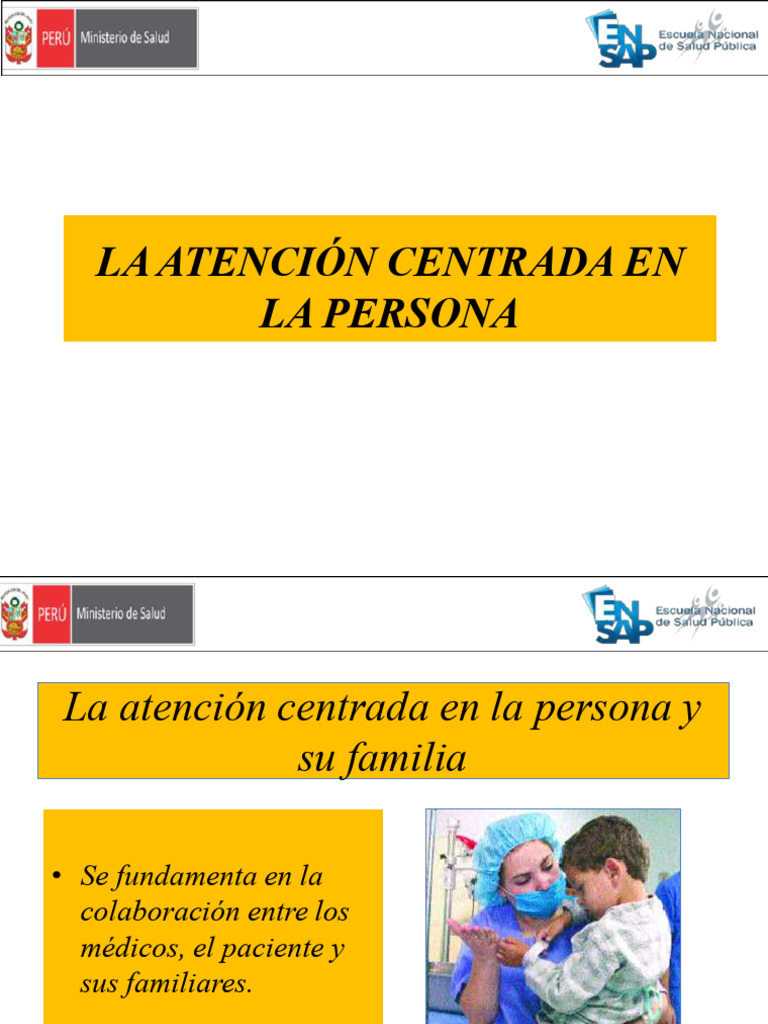 PERÚ Ministerio de Salud

ENSAP Escuela Nacional de Salud Pública

LA ATENCIÓN CENTRADA EN LA PERSONA

PERÚ Ministerio de Salud

ENSAP Escuela Nacional de Salud Pública

La atención centrada en la persona y su familia

• Se fundamenta en la colaboración entre los médicos, el paciente y sus familiares.